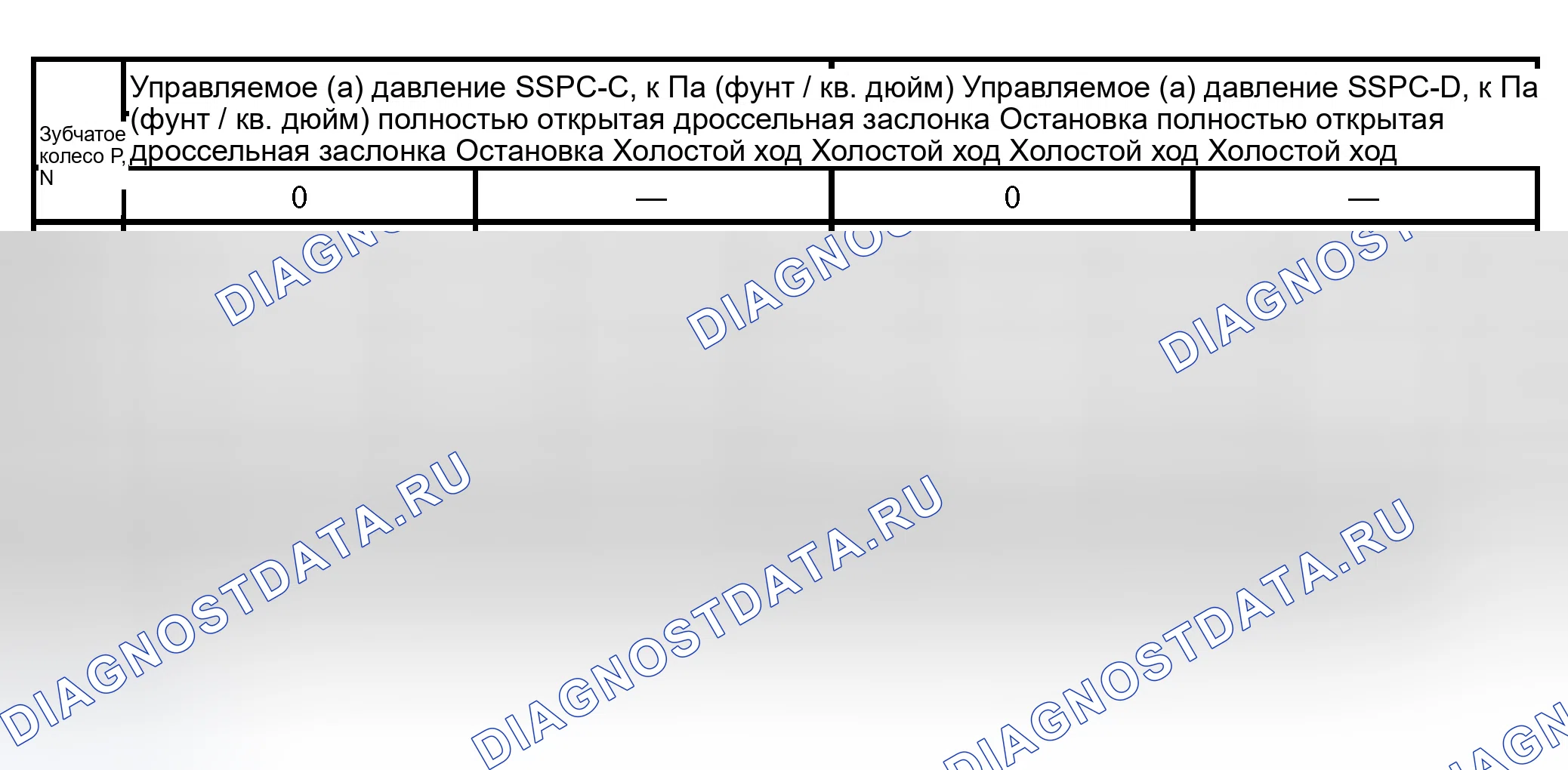 | Зубчатое колесо P, N | Управляемое (а) давление SSPC-C, к Па (фунт / кв. дюйм) Управляемое (а) давление SSPC-D, к Па (фунт / кв. дюйм) полностью открытая дроссельная заслонка Остановка полностью открытая дроссельная заслонка Остановка Холостой ход Холостой ход Холостой ход Холостой ход | | | |
|---|---|---|---|---|
| | 0 | — | 0 | — |

DIAGNOSTDATA.RU